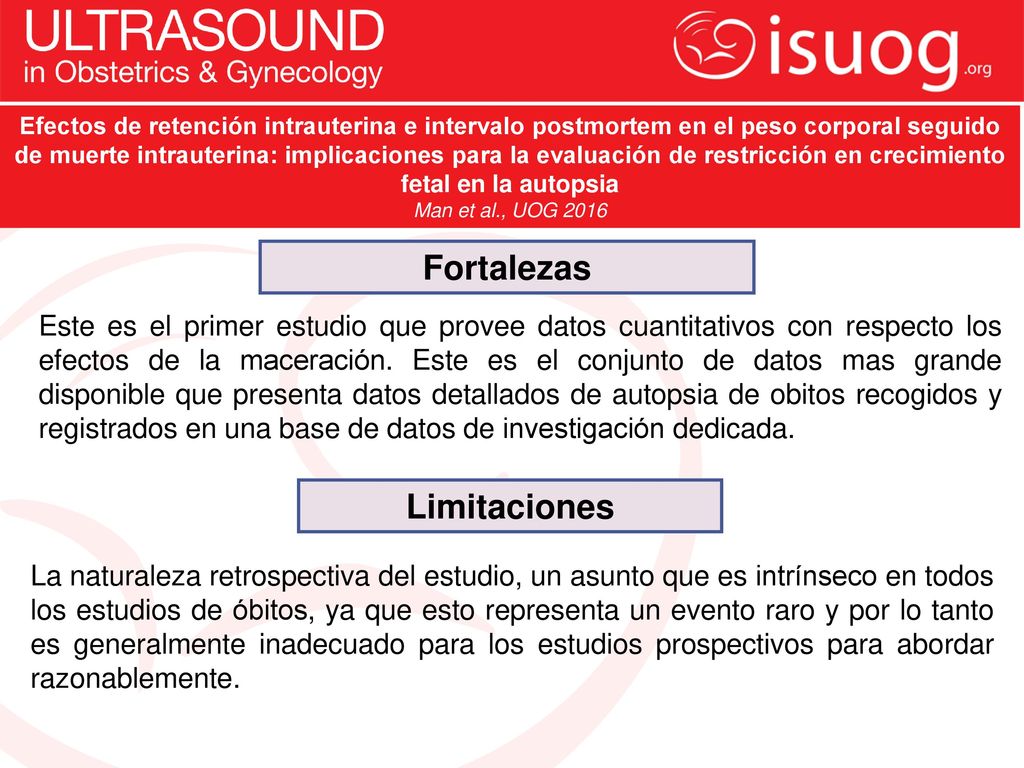 ULTRASOUND
in Obstetrics & Gynecology

isuog.org

Efectos de retención intrauterina e intervalo postmortem en el peso corporal seguido de muerte intrauterina: implicaciones para la evaluación de restricción en crecimiento fetal en la autopsia
Man et al., UOG 2016

Fortalezas

Este es el primer estudio que provee datos cuantitativos con respecto los efectos de la maceración. Este es el conjunto de datos mas grande disponible que presenta datos detallados de autopsia de obitos recogidos y registrados en una base de datos de investigación dedicada.

Limitaciones

La naturaleza retrospectiva del estudio, un asunto que es intrínseco en todos los estudios de óbitos, ya que esto representa un evento raro y por lo tanto es generalmente inadecuado para los estudios prospectivos para abordar razonablemente.